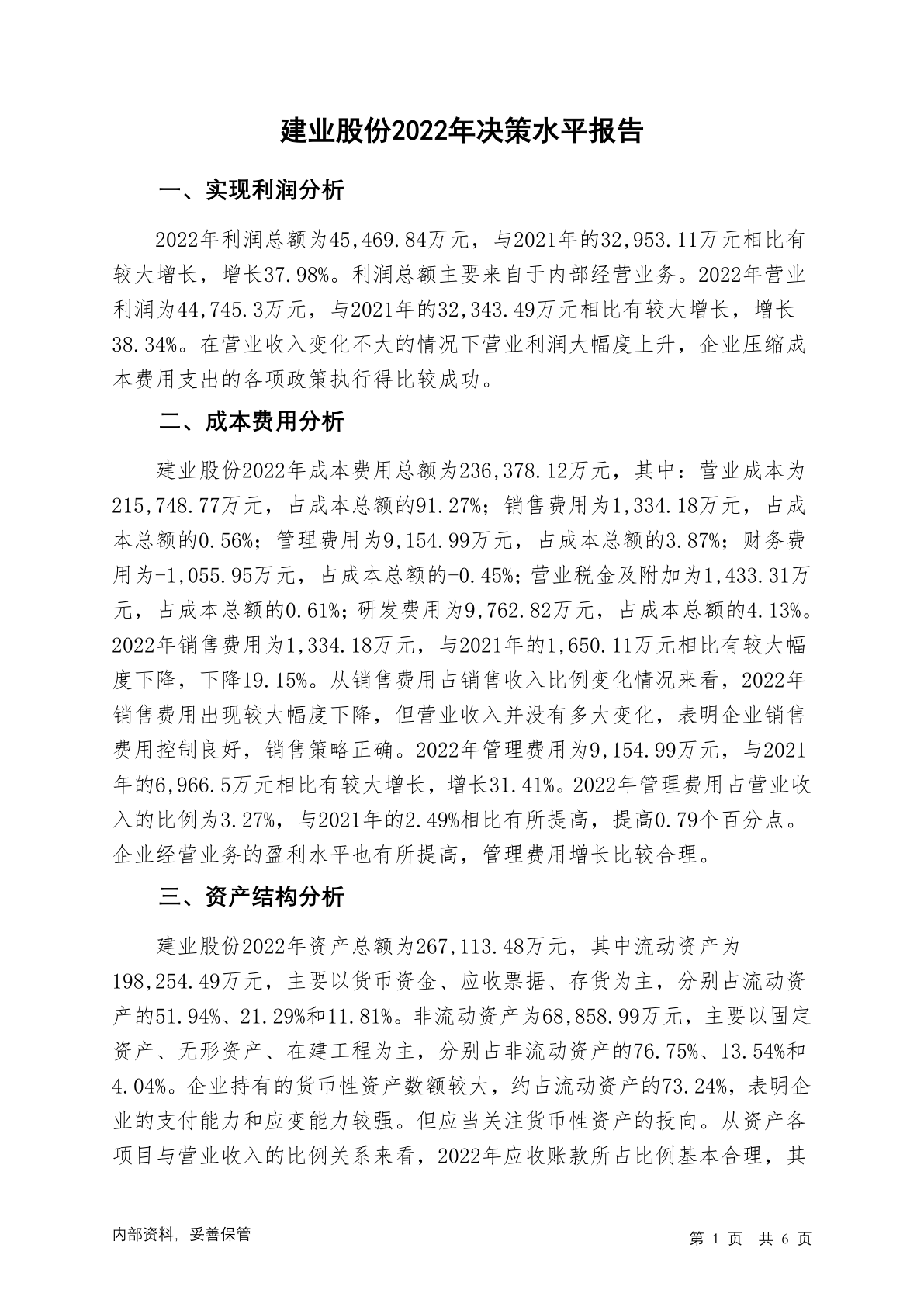 建业股份2022年决策水平报告

一、实现利润分析

2022年利润总额为45,469.84万元，与2021年的32,953.11万元相比有较大增长，增长37.98%。利润总额主要来自于内部经营业务。2022年营业利润为44,745.3万元，与2021年的32,343.49万元相比有较大增长，增长38.34%。在营业收入变化不大的情况下营业利润大幅度上升，企业压缩成本费用支出的各项政策执行得比较成功。

二、成本费用分析

建业股份2022年成本费用总额为236,378.12万元，其中：营业成本为215,748.77万元，占成本总额的91.27%；销售费用为1,334.18万元，占成本总额的0.56%；管理费用为9,154.99万元，占成本总额的3.87%；财务费用为-1,055.95万元，占成本总额的-0.45%；营业税金及附加为1,433.31万元，占成本总额的0.61%；研发费用为9,762.82万元，占成本总额的4.13%。2022年销售费用为1,334.18万元，与2021年的1,650.11万元相比有较大幅度下降，下降19.15%。从销售费用占销售收入比例变化情况来看，2022年销售费用出现较大幅度下降，但营业收入并没有多大变化，表明企业销售费用控制良好，销售策略正确。2022年管理费用为9,154.99万元，与2021年的6,966.5万元相比有较大增长，增长31.41%。2022年管理费用占营业收入的比例为3.27%，与2021年的2.49%相比有所提高，提高0.79个百分点。企业经营业务的盈利水平也有所提高，管理费用增长比较合理。

三、资产结构分析

建业股份2022年资产总额为267,113.48万元，其中流动资产为198,254.49万元，主要以货币资金、应收票据、存货为主，分别占流动资产的51.94%、21.29%和11.81%。非流动资产为68,858.99万元，主要以固定资产、无形资产、在建工程为主，分别占非流动资产的76.75%、13.54%和4.04%。企业持有的货币性资产数额较大，约占流动资产的73.24%，表明企业的支付能力和应变能力较强。但应当关注货币性资产的投向。从资产各项目与营业收入的比例关系来看，2022年应收账款所占比例基本合理，其

内部资料，妥善保管

第 1 页 共 6 页